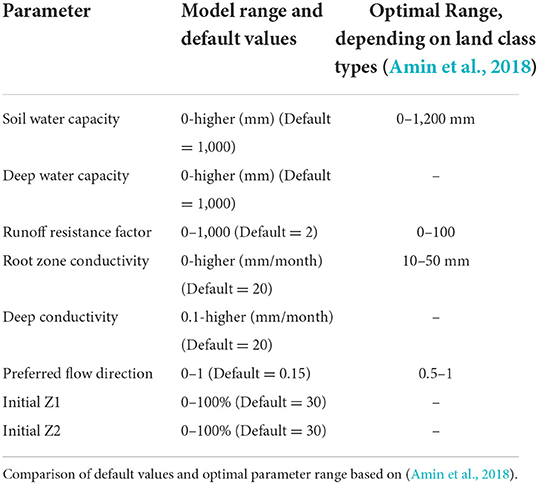 | Parameter | Model range and default values | Optimal Range, depending on land class types (Amin et al., 2018) |
|---|---|---|
| Soil water capacity | 0-higher (mm) (Default = 1,000) | 0–1,200 mm |
| Deep water capacity | 0-higher (mm) (Default = 1,000) | – |
| Runoff resistance factor | 0–1,000 (Default = 2) | 0–100 |
| Root zone conductivity | 0-higher (mm/month) (Default = 20) | 10–50 mm |
| Deep conductivity | 0.1-higher (mm/month) (Default = 20) | – |
| Preferred flow direction | 0–1 (Default = 0.15) | 0.5–1 |
| Initial Z1 | 0–100% (Default = 30) | – |
| Initial Z2 | 0–100% (Default = 30) | – |

Comparison of default values and optimal parameter range based on (Amin et al., 2018).